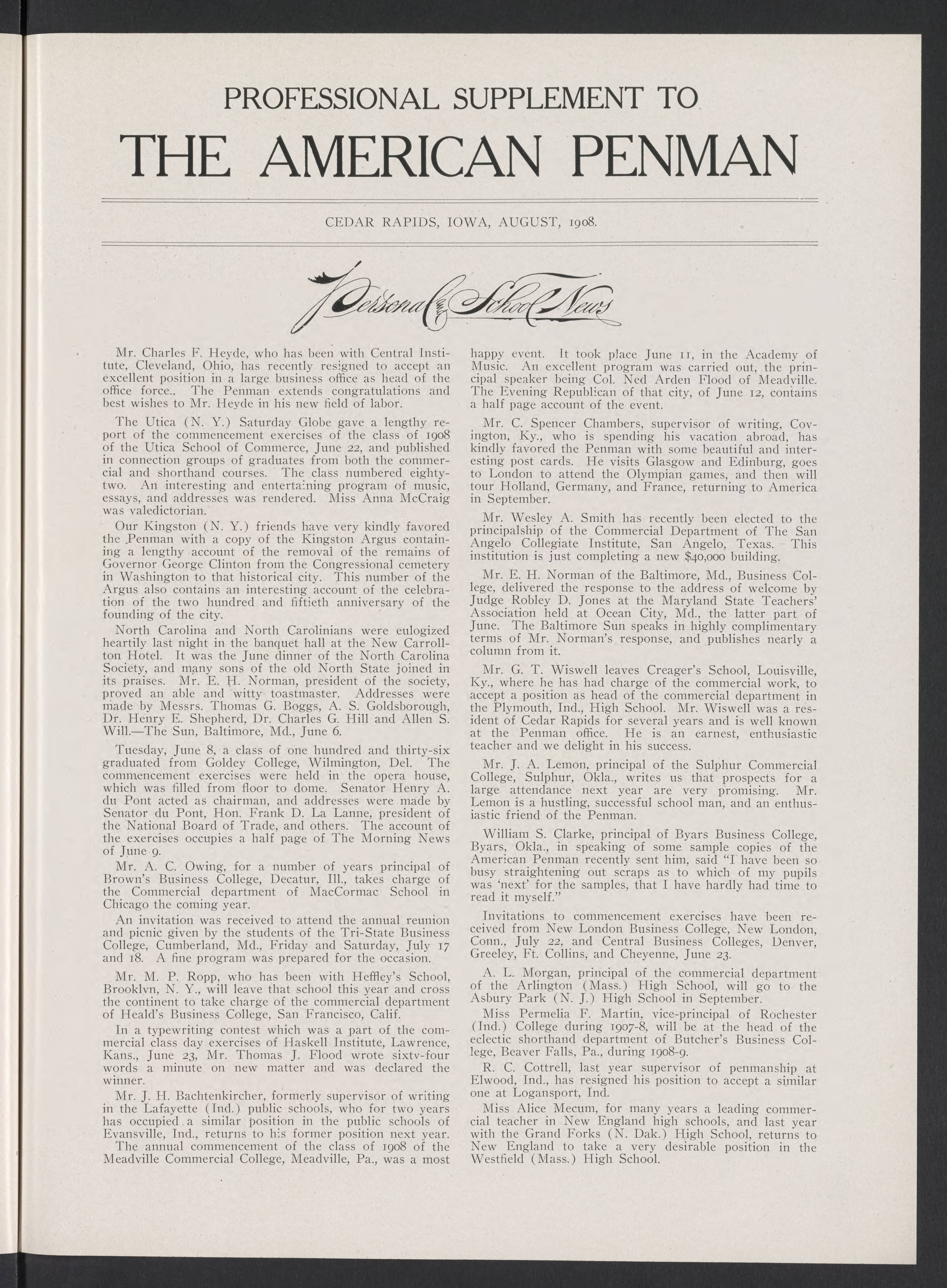 PROFESSIONAL SUPPLEMENT TO

THE AMERICAN PENMAN

CEDAR RAPIDS, IOWA, AUGUST, 1908.

Personal & School News

Mr. Charles F. Heyde, who has been with Central Institute, Cleveland, Ohio, has recently resigned to accept an excellent position in a large business office as head of the office force.. The Penman extends congratulations and best wishes to Mr. Heyde in his new field of labor.

The Utica (N. Y.) Saturday Globe gave a lengthy report of the commencement exercises of the class of 1908 of the Utica School of Commerce, June 22, and published in connection groups of graduates from both the commercial and shorthand courses. The class numbered eighty-two. An interesting and entertaining program of music, essays, and addresses was rendered. Miss Anna McCraig was valedictorian.

Our Kingston (N. Y.) friends have very kindly favored the Penman with a copy of the Kingston Argus containing a lengthy account of the removal of the remains of Governor George Clinton from the Congressional cemetery in Washington to that historical city. This number of the Argus also contains an interesting account of the celebration of the two hundred and fiftieth anniversary of the founding of the city.

North Carolina and North Carolinians were eulogized heartily last night in the banquet hall at the New Carrollton Hotel. It was the June dinner of the North Carolina Society, and many sons of the old North State joined in its praises. Mr. E. H. Norman, president of the society, proved an able and witty toastmaster. Addresses were made by Messrs. Thomas G. Boggs, A. S. Goldsborough, Dr. Henry E. Shepherd, Dr. Charles G. Hill and Allen S. Will.—The Sun, Baltimore, Md., June 6.

Tuesday, June 8, a class of one hundred and thirty-six graduated from Goldey College, Wilmington, Del. The commencement exercises were held in the opera house, which was filled from floor to dome. Senator Henry A. du Pont acted as chairman, and addresses were made by Senator du Pont, Hon. Frank D. La Lanne, president of the National Board of Trade, and others. The account of the exercises occupies a half page of The Morning News of June 9.

Mr. A. C. Owing, for a number of years principal of Brown's Business College, Decatur, Ill., takes charge of the Commercial department of MacCormac School in Chicago the coming year.

An invitation was received to attend the annual reunion and picnic given by the students of the Tri-State Business College, Cumberland, Md., Friday and Saturday, July 17 and 18. A fine program was prepared for the occasion.

Mr. M. P. Ropp, who has been with Heffley's School, Brooklyn, N. Y., will leave that school this year and cross the continent to take charge of the commercial department of Heald's Business College, San Francisco, Calif.

In a typewriting contest which was a part of the commercial class day exercises of Haskell Institute, Lawrence, Kans., June 23, Mr. Thomas J. Flood wrote sixty-four words a minute on new matter and was declared the winner.

Mr. J. H. Bachtenkircher, formerly supervisor of writing in the Lafayette (Ind.) public schools, who for two years has occupied a similar position in the public schools of Evansville, Ind., returns to his former position next year.

The annual commencement of the class of 1908 of the Meadville Commercial College, Meadville, Pa., was a most happy event. It took place June 11, in the Academy of Music. An excellent program was carried out, the principal speaker being Col. Ned Arden Flood of Meadville. The Evening Republican of that city, of June 12, contains a half page account of the event.

Mr. C. Spencer Chambers, supervisor of writing, Covington, Ky., who is spending his vacation abroad, has kindly favored the Penman with some beautiful and interesting post cards. He visits Glasgow and Edinburg, goes to London to attend the Olympian games, and then will tour Holland, Germany, and France, returning to America in September.

Mr. Wesley A. Smith has recently been elected to the principalship of the Commercial Department of The San Angelo Collegiate Institute, San Angelo, Texas. This institution is just completing a new $40,000 building.

Mr. E. H. Norman of the Baltimore, Md., Business College, delivered the response to the address of welcome by Judge Robley D. Jones at the Maryland State Teachers' Association held at Ocean City, Md., the latter part of June. The Baltimore Sun speaks in highly complimentary terms of Mr. Norman's response, and publishes nearly a column from it.

Mr. G. T. Wiswell leaves Creager's School, Louisville, Ky., where he has had charge of the commercial work, to accept a position as head of the commercial department in the Plymouth, Ind., High School. Mr. Wiswell was a resident of Cedar Rapids for several years and is well known at the Penman office. He is an earnest, enthusiastic teacher and we delight in his success.

Mr. J. A. Lemon, principal of the Sulphur Commercial College, Sulphur, Okla., writes us that prospects for a large attendance next year are very promising. Mr. Lemon is a hustling, successful school man, and an enthusiastic friend of the Penman.

William S. Clarke, principal of Byars Business College, Byars, Okla., in speaking of some sample copies of the American Penman recently sent him, said "I have been so busy straightening out scraps as to which of my pupils was 'next' for the samples, that I have hardly had time to read it myself."

Invitations to commencement exercises have been received from New London Business College, New London, Conn., July 22, and Central Business Colleges, Denver, Greeley, Ft. Collins, and Cheyenne, June 23.

A. L. Morgan, principal of the commercial department of the Arlington (Mass.) High School, will go to the Asbury Park (N. J.) High School in September.

Miss Permelia F. Martin, vice-principal of Rochester (Ind.) College during 1907-8, will be at the head of the eclectic shorthand department of Butcher's Business College, Beaver Falls, Pa., during 1908-9.

R. C. Cottrell, last year supervisor of penmanship at Elwood, Ind., has resigned his position to accept a similar one at Logansport, Ind.

Miss Alice Mecum, for many years a leading commercial teacher in New England high schools, and last year with the Grand Forks (N. Dak.) High School, returns to New England to take a very desirable position in the Westfield (Mass.) High School.